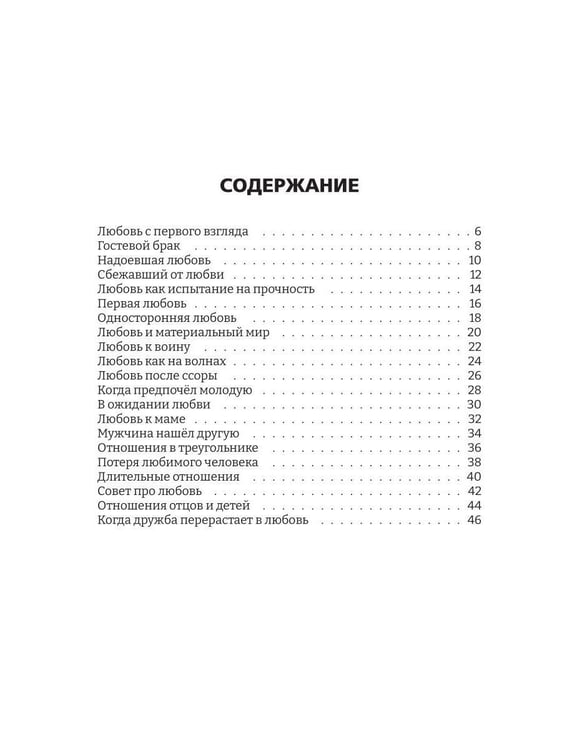 СОДЕРЖАНИЕ

Любовь с первого взгляда 6
Гостевой брак 8
Надоевшая любовь 10
Сбежавший от любви 12
Любовь как испытание на прочность 14
Первая любовь 16
Односторонняя любовь 18
Любовь и материальный мир 20
Любовь к воину 22
Любовь как на волнах 24
Любовь после ссоры 26
Когда предпочёл молодую 28
В ожидании любви 30
Любовь к маме 32
Мужчина нашёл другую 34
Отношения в треугольнике 36
Потеря любимого человека 38
Длительные отношения 40
Совет про любовь 42
Отношения отцов и детей 44
Когда дружба перерастает в любовь 46